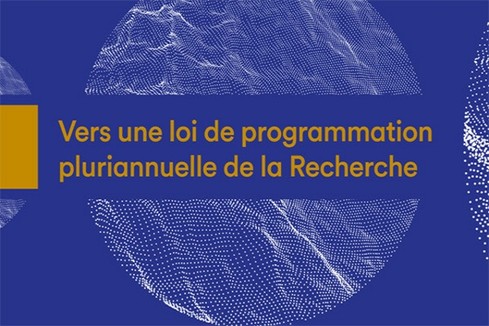 Vers une loi de programmation pluriannuelle de la Recherche